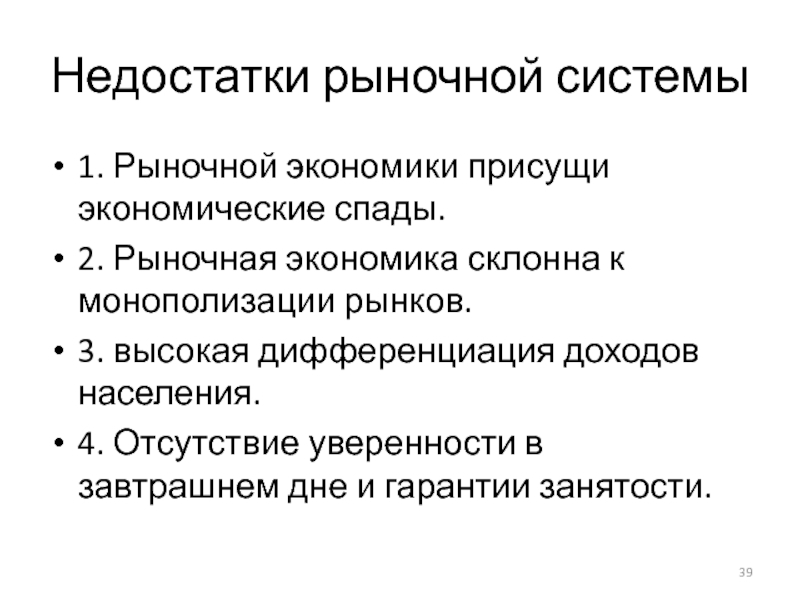 Недостатки рыночной системы

• 1. Рыночной экономики присущи экономические спады.

• 2. Рыночная экономика склонна к монополизации рынков.

• 3. высокая дифференциация доходов населения.

• 4. Отсутствие уверенности в завтрашнем дне и гарантии занятости.

39